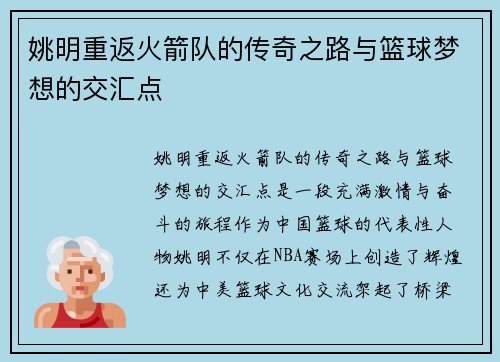 姚明重返火箭队的传奇之路与篮球梦想的交汇点

姚明重返火箭队的传奇之路与篮球梦想的交汇点是一段充满激情与奋斗的旅程作为中国篮球的代表性人物姚明不仅在NBA赛场上创造了辉煌还为中美篮球文化交流架起了桥梁